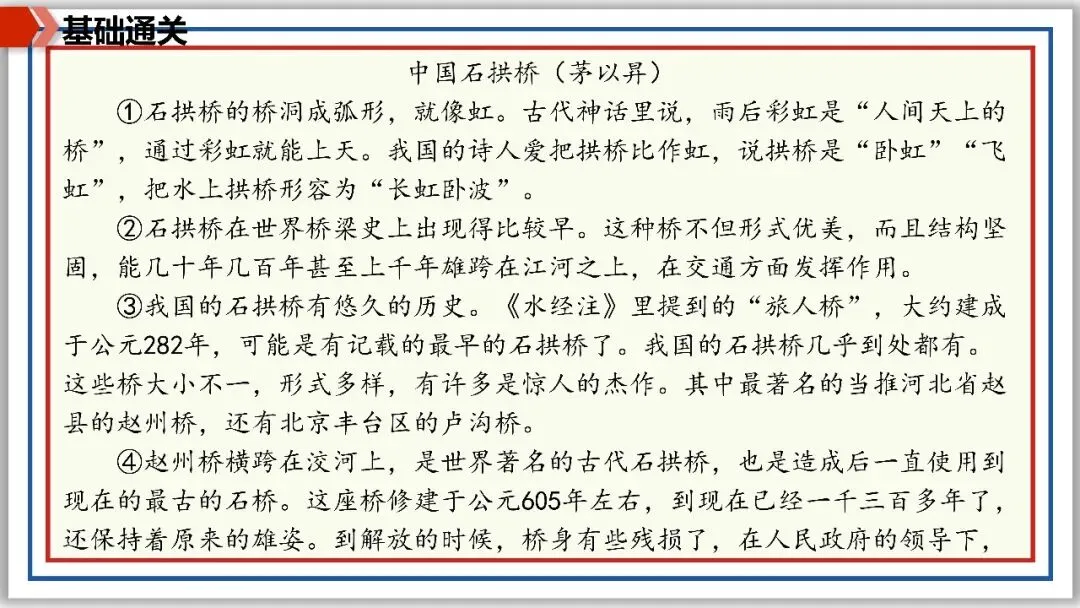 基础通关

中国石拱桥（茅以昇）

①石拱桥的桥洞成弧形，就像虹。古代神话里说，雨后彩虹是“人间天上的桥”，通过彩虹就能上天。我国的诗人爱把拱桥比作虹，说拱桥是“卧虹”“飞虹”，把水上拱桥形容为“长虹卧波”。

②石拱桥在世界桥梁史上出现得比较早。这种桥不但形式优美，而且结构坚固，能几十年几百年甚至上千年雄跨在江河之上，在交通方面发挥作用。

③我国的石拱桥有悠久的历史。《水经注》里提到的“旅人桥”，大约建成于公元282年，可能是有记载的最早的石拱桥了。我国的石拱桥几乎到处都有。这些桥大小不一，形式多样，有许多是惊人的杰作。其中最著名的当推河北省赵县的赵州桥，还有北京丰台区的卢沟桥。

④赵州桥横跨在洨河上，是世界著名的古代石拱桥，也是造成后一直使用到现在的最古的石桥。这座桥修建于公元605年左右，到现在已经一千三百多年了，还保持着原来的雄姿。到解放的时候，桥身有些残损了，在人民政府的领导下，